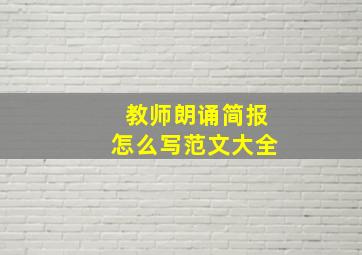 教师朗诵简报
怎么写范文大全